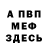 А ПВП
МЕФ
ЗДЕСЬ